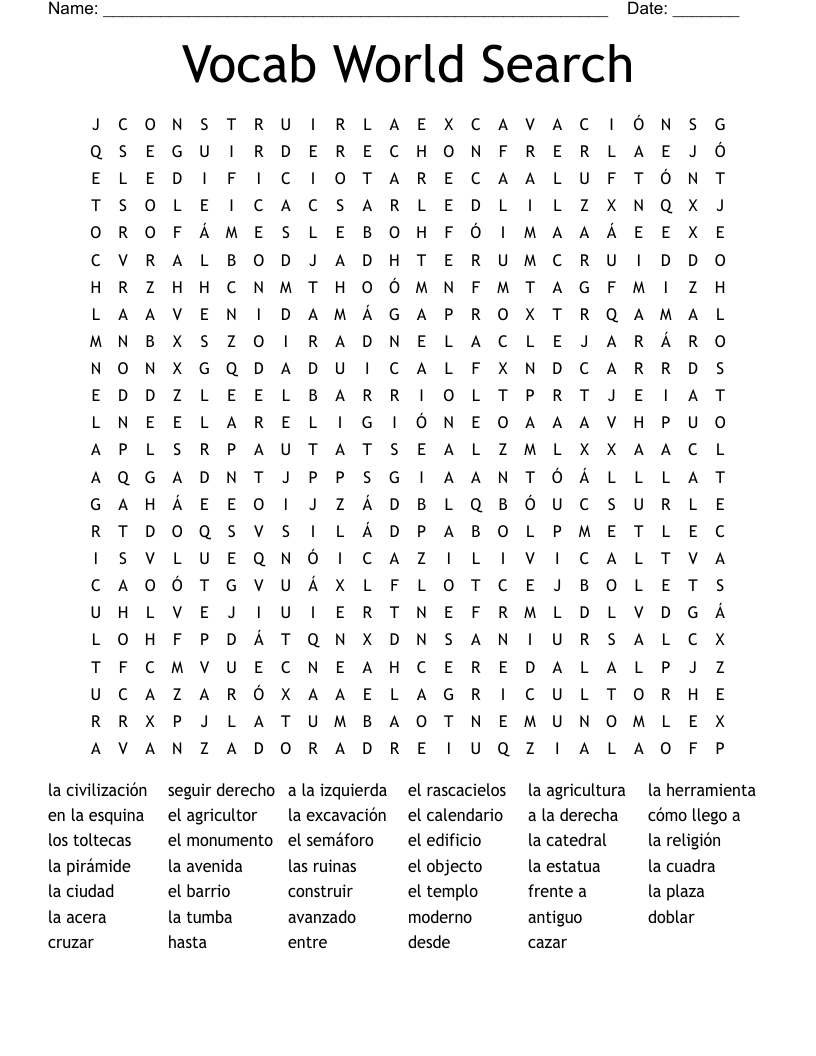 Name: ____ Date: ____

Vocab World Search

J C O N S T R U I R L A E X C A V A C I Ó N S G
Q S E G U I R D E R E C H O N F R E R L A E J Ó
E L E D I F I C I O T A R E C A A L U F T Ó N T
T S O L E I C A C S A R L E D L I L Z X N Q X J
O R O F Á M E S L E B O H F Ó I M A A Á E E X E
C V R A L B O D J A D H T E R U M C R U I D D O
H R Z H H C N M T H O Ó M N F M T A G F M I Z H
L A A V E N I D A M Á G A P R O X T R Q A M A L
M N B X S Z O I R A D N E L A C L E J A R Á R O
N O N X G Q D A D U I C A L F X N D C A R R D S
E D D Z L E E L B A R R I O L T P R T J E I A T
L N E E L A R E L I G I Ó N E O A A A V H P U O
A P L S R P A U T A T S E A L Z M L X X A A C L
A Q G A D N T J P P S G I A A N T Ó Á L L L A T
G A H Á E E O I J Z Á D B L Q B Ó U C S U R L E
R T D O Q S V S I L Á D P A B O L P M E T L E C
I S V L U E Q N Ó I C A Z I L I V I C A L T V A
C A O Ó T G V U Á X L F L O T C E J B O L E T S
U H L V E J I U I E R T N E F R M L D L V D G Á
L O H F P D Á T Q N X D N S A N I U R S A L C X
T F C M V U E C N E A H C E R E D A L A L P J Z
U C A Z A R Ó X A A E L A G R I C U L T O R H E
R R X P J L A T U M B A O T N E M U N O M L E X
A V A N Z A D O R A D R E I U Q Z I A L A O F P

la civilización
en la esquina
los toltecas
la pirámide
la ciudad
la acera
cruzar

seguir derecho
el agricultor
el monumento
la avenida
el barrio
la tumba
hasta

a la izquierda
la excavación
el semáforo
las ruinas
construir
avanzado
entre

el rascacielos
el calendario
el edificio
el objecto
el templo
moderno
desde

la agricultura
a la derecha
la catedral
la estatua
frente a
antiguo
cazar

la herramienta
cómo llego a
la religión
la cuadra
la plaza
doblar